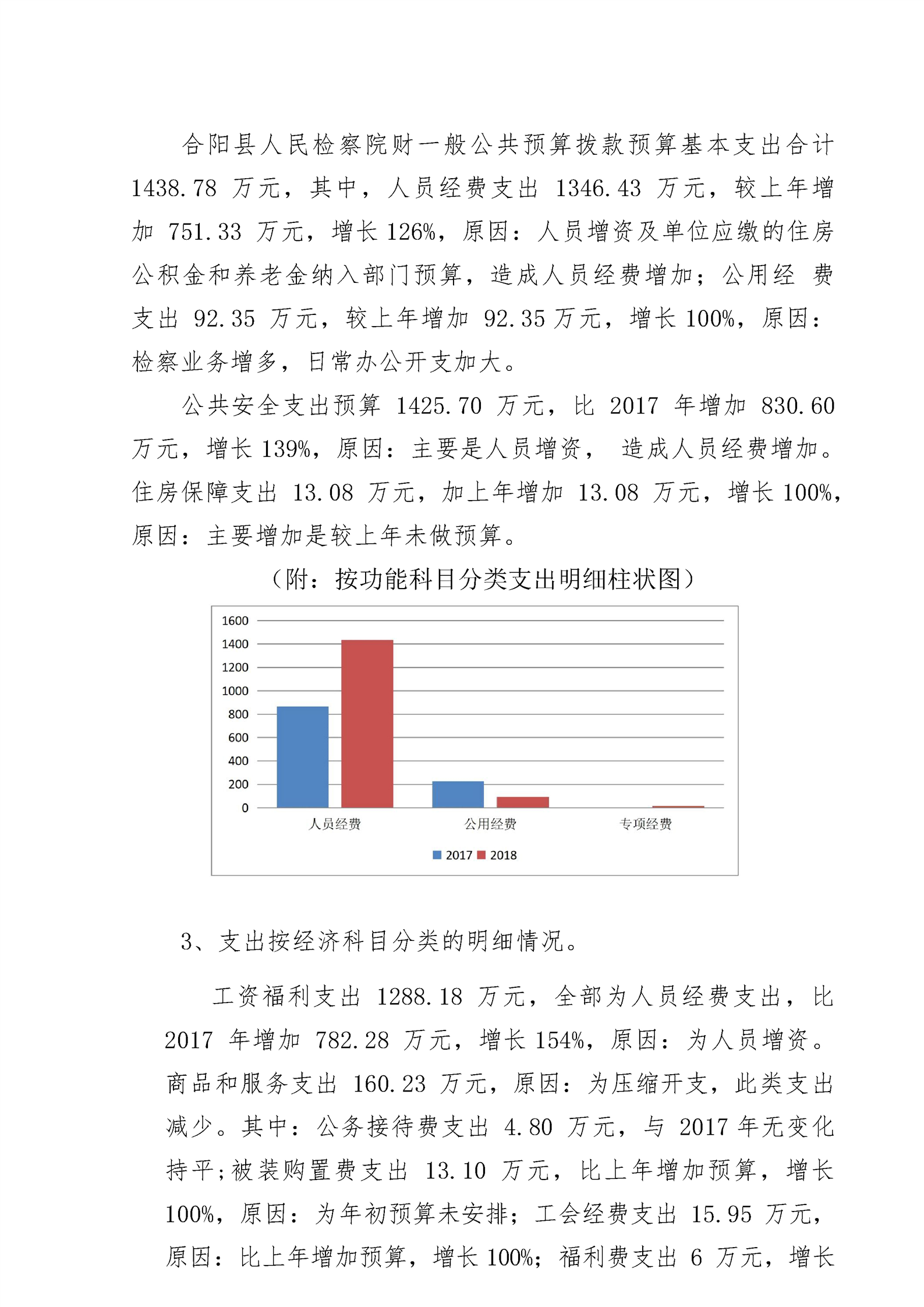 合阳县人民检察院财一般公共预算拨款预算基本支出合计 1438.78 万元，其中，人员经费支出 1346.43 万元，较上年增加 751.33 万元，增长 126%，原因：人员增资及单位应缴的住房公积金和养老金纳入部门预算，造成人员经费增加；公用经 费支出 92.35 万元，较上年增加 92.35 万元，增长 100%，原因：检察业务增多，日常办公开支加大。

公共安全支出预算 1425.70 万元，比 2017 年增加 830.60 万元，增长 139%，原因：主要是人员增资， 造成人员经费增加。住房保障支出 13.08 万元，加上年增加 13.08 万元，增长 100%，原因：主要增加是较上年未做预算。

（附：按功能科目分类支出明细柱状图）

1600
1400
1200
1000
800
600
400
200
0
人员经费
公用经费
专项经费
2017 2018

3、支出按经济科目分类的明细情况。

工资福利支出 1288.18 万元，全部为人员经费支出，比 2017 年增加 782.28 万元，增长 154%，原因：为人员增资。商品和服务支出 160.23 万元，原因：为压缩开支，此类支出减少。其中：公务接待费支出 4.80 万元，与 2017 年无变化持平；被装购置费支出 13.10 万元，比上年增加预算，增长 100%，原因：为年初预算未安排；工会经费支出 15.95 万元，原因：比上年增加预算，增长 100%；福利费支出 6 万元，增长